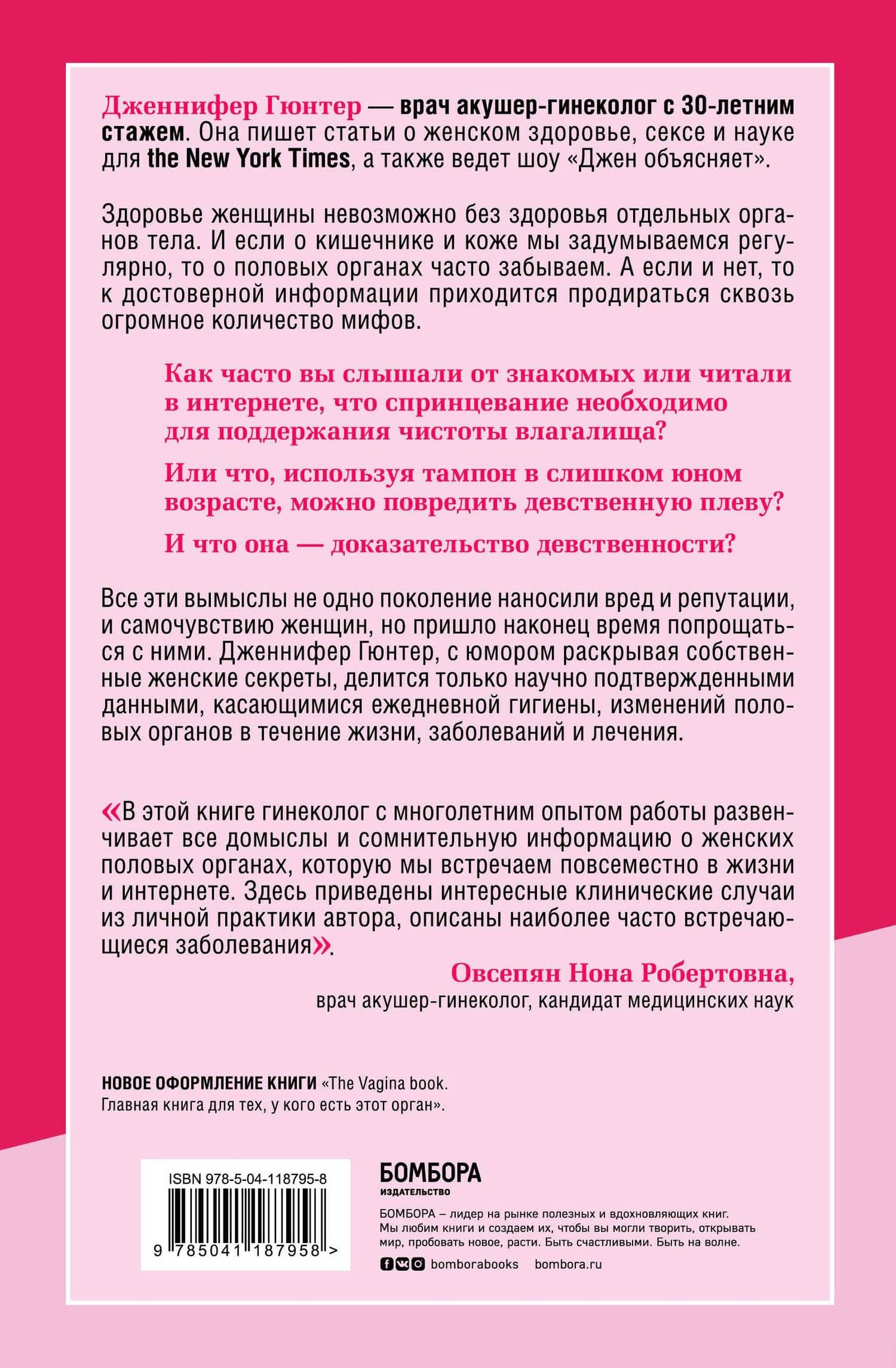 Дженнифер Гюнтер — врач акушер-гинеколог с 30-летним стажем. Она пишет статьи о женском здоровье, сексе и науке для the New York Times, а также ведет шоу «Джен объясняет».

Здоровье женщины невозможно без здоровья отдельных органов тела. И если о кишечнике и коже мы задумываемся регулярно, то о половых органах часто забываем. А если и нет, то к достоверной информации приходится продираться сквозь огромное количество мифов.

Как часто вы слышали от знакомых или читали в интернете, что спринцевание необходимо для поддержания чистоты влагалища?

Или что, используя тампон в слишком юном возрасте, можно повредить девственную плеву?

И что она — доказательство девственности?

Все эти вымыслы не одно поколение наносили вред и репутации, и самочувствию женщин, но пришло наконец время попрощаться с ними. Дженнифер Гюнтер, с юмором раскрывая собственные женские секреты, делится только научно подтвержденными данными, касающимися ежедневной гигиены, изменений половых органов в течение жизни, заболеваний и лечения.

«В этой книге гинеколог с многолетним опытом работы развенчивает все домыслы и сомнительную информацию о женских половых органах, которую мы встречаем повсеместно в жизни и интернете. Здесь приведены интересные клинические случаи из личной практики автора, описаны наиболее часто встречающиеся заболевания».

Овсепян Нона Робертовна,
врач акушер-гинеколог, кандидат медицинских наук

НОВОЕ ОФОРМЛЕНИЕ КНИГИ «The Vagina book. Главная книга для тех, у кого есть этот орган».

ISBN 978-5-04-118795-8
9 785041 187958 >

БОМБОРА
ИЗДАТЕЛЬСТВО

БОМБОРА – лидер на рынке полезных и вдохновляющих книг. Мы любим книги и создаем их, чтобы вы могли творить, открывать мир, пробовать новое, расти. Быть счастливыми. Быть на волне.

bomborabooks bombora.ru